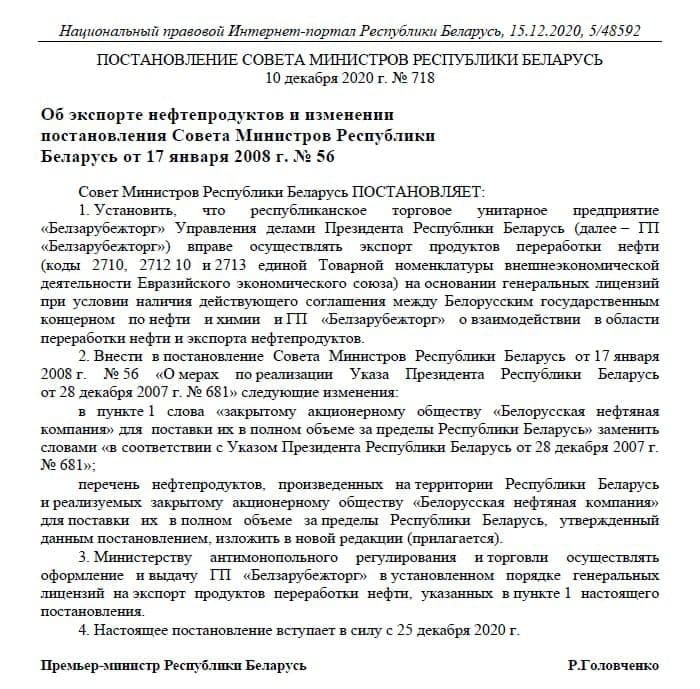 Национальный правовой Интернет-портал Республики Беларусь, 15.12.2020, 5/48592

ПОСТАНОВЛЕНИЕ СОВЕТА МИНИСТРОВ РЕСПУБЛИКИ БЕЛАРУСЬ
10 декабря 2020 г. № 718

Об экспорте нефтепродуктов и изменении постановления Совета Министров Республики Беларусь от 17 января 2008 г. № 56

Совет Министров Республики Беларусь ПОСТАНОВЛЯЕТ:

1. Установить, что республиканское торговое унитарное предприятие «Белзарубежторг» Управления делами Президента Республики Беларусь (далее – ГП «Белзарубежторг») вправе осуществлять экспорт продуктов переработки нефти (коды 2710, 2712 10 и 2713 единой Товарной номенклатуры внешнеэкономической деятельности Евразийского экономического союза) на основании генеральных лицензий при условии наличия действующего соглашения между Белорусским государственным концерном по нефти и химии и ГП «Белзарубежторг» о взаимодействии в области переработки нефти и экспорта нефтепродуктов.

2. Внести в постановление Совета Министров Республики Беларусь от 17 января 2008 г. № 56 «О мерах по реализации Указа Президента Республики Беларусь от 28 декабря 2007 г. № 681» следующие изменения:

в пункте 1 слова «закрытому акционерному обществу «Белорусская нефтяная компания» для поставки их в полном объеме за пределы Республики Беларусь» заменить словами «в соответствии с Указом Президента Республики Беларусь от 28 декабря 2007 г. № 681»;

перечень нефтепродуктов, произведенных на территории Республики Беларусь и реализуемых закрытому акционерному обществу «Белорусская нефтяная компания» для поставки их в полном объеме за пределы Республики Беларусь, утвержденный данным постановлением, изложить в новой редакции (прилагается).

3. Министерству антимонопольного регулирования и торговли осуществлять оформление и выдачу ГП «Белзарубежторг» в установленном порядке генеральных лицензий на экспорт продуктов переработки нефти, указанных в пункте 1 настоящего постановления.

4. Настоящее постановление вступает в силу с 25 декабря 2020 г.

Премьер-министр Республики Беларусь Р.Головченко